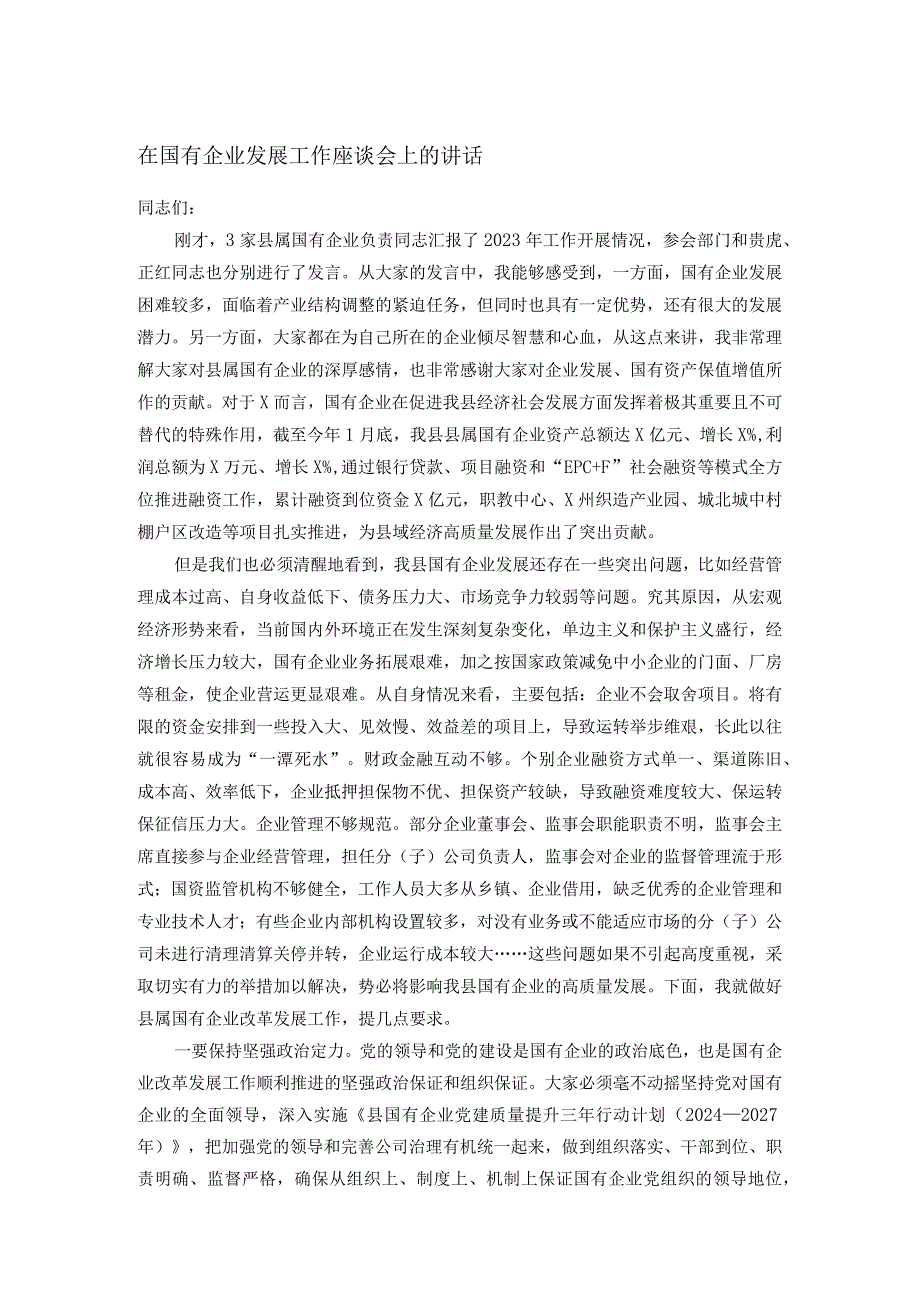 在国有企业发展工作座谈会上的讲话

同志们：

刚才，3家县属国有企业负责同志汇报了2023年工作开展情况，参会部门和贵虎、正红同志也分别进行了发言。从大家的发言中，我能够感受到，一方面，国有企业发展困难较多，面临着产业结构调整的紧迫任务，但同时也具有一定优势，还有很大的发展潜力。另一方面，大家都在为自己所在的企业倾尽智慧和心血，从这点来讲，我非常理解大家对县属国有企业的深厚感情，也非常感谢大家对企业发展、国有资产保值增值所作的贡献。对于X而言，国有企业在促进我县经济社会发展方面发挥着极其重要且不可替代的特殊作用，截至今年1月底，我县县属国有企业资产总额达X亿元、增长X%,利润总额为X万元、增长X%,通过银行贷款、项目融资和“EPC+F”社会融资等模式全方位推进融资工作，累计融资到位资金X亿元，职教中心、X州织造产业园、城北城中村棚户区改造等项目扎实推进，为县域经济高质量发展作出了突出贡献。

但是我们也必须清醒地看到，我县国有企业发展还存在一些突出问题，比如经营管理成本过高、自身收益低下、债务压力大、市场竞争力较弱等问题。究其原因，从宏观经济形势来看，当前国内外环境正在发生深刻复杂变化，单边主义和保护主义盛行，经济增长压力较大，国有企业业务拓展艰难，加之按国家政策减免中小企业的门面、厂房等租金，使企业营运更显艰难。从自身情况来看，主要包括：企业不会取舍项目。将有限的资金安排到一些投入大、见效慢、效益差的项目上，导致运转举步维艰，长此以往就很容易成为“一潭死水”。财政金融互动不够。个别企业融资方式单一、渠道陈旧、成本高、效率低下，企业抵押担保物不优、担保资产较缺，导致融资难度较大、保运转保征信压力大。企业管理不够规范。部分企业董事会、监事会职能职责不明，监事会主席直接参与企业经营管理，担任分（子）公司负责人，监事会对企业的监督管理流于形式；国资监管机构不够健全，工作人员大多从乡镇、企业借用，缺乏优秀的企业管理和专业技术人才；有些企业内部机构设置较多，对没有业务或不能适应市场的分（子）公司未进行清理清算关停并转，企业运行成本较大……这些问题如果不引起高度重视，采取切实有力的举措加以解决，势必将影响我县国有企业的高质量发展。下面，我就做好县属国有企业改革发展工作，提几点要求。

一要保持坚强政治定力。党的领导和党的建设是国有企业的政治底色，也是国有企业改革发展工作顺利推进的坚强政治保证和组织保证。大家必须毫不动摇坚持党对国有企业的全面领导，深入实施《县国有企业党建质量提升三年行动计划（2024—2027年）》，把加强党的领导和完善公司治理有机统一起来，做到组织落实、干部到位、职责明确、监督严格，确保从组织上、制度上、机制上保证国有企业党组织的领导地位，